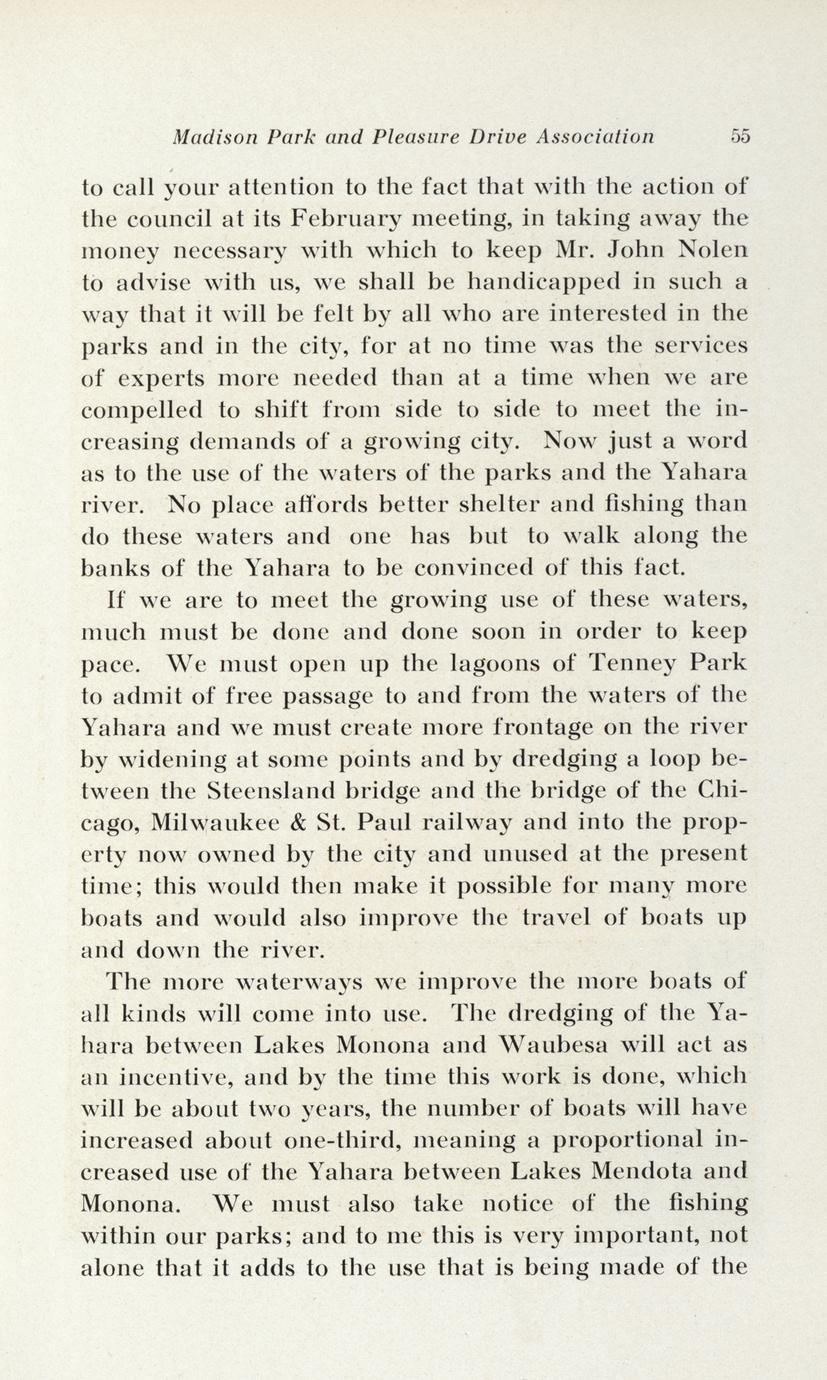 Madison Park and Pleasure Drive Association 55

to call your attention to the fact that with the action of the council at its February meeting, in taking away the money necessary with which to keep Mr. John Nolen to advise with us, we shall be handicapped in such a way that it will be felt by all who are interested in the parks and in the city, for at no time was the services of experts more needed than at a time when we are compelled to shift from side to side to meet the increasing demands of a growing city. Now just a word as to the use of the waters of the parks and the Yahara river. No place affords better shelter and fishing than do these waters and one has but to walk along the banks of the Yahara to be convinced of this fact.

If we are to meet the growing use of these waters, much must be done and done soon in order to keep pace. We must open up the lagoons of Tenney Park to admit of free passage to and from the waters of the Yahara and we must create more frontage on the river by widening at some points and by dredging a loop between the Steensland bridge and the bridge of the Chicago, Milwaukee & St. Paul railway and into the property now owned by the city and unused at the present time; this would then make it possible for many more boats and would also improve the travel of boats up and down the river.

The more waterways we improve the more boats of all kinds will come into use. The dredging of the Yahara between Lakes Monona and Waubesa will act as an incentive, and by the time this work is done, which will be about two years, the number of boats will have increased about one-third, meaning a proportional increased use of the Yahara between Lakes Mendota and Monona. We must also take notice of the fishing within our parks; and to me this is very important, not alone that it adds to the use that is being made of the